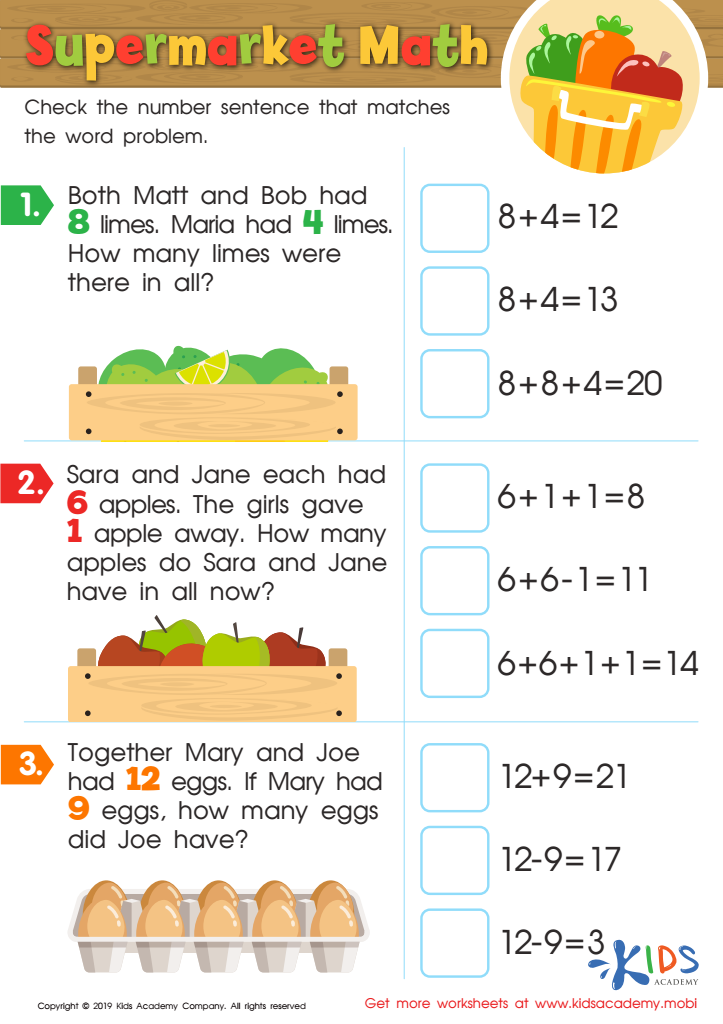 Supermarket Math

Check the number sentence that matches the word problem.

1. Both Matt and Bob had 8 limes. Maria had 4 limes. How many limes were there in all?

$8+4=12$

$8+4=13$

$8+8+4=20$

2. Sara and Jane each had 6 apples. The girls gave 1 apple away. How many apples do Sara and Jane have in all now?

$6+1+1=8$

$6+6-1=11$

$6+6+1+1=14$

3. Together Mary and Joe had 12 eggs. If Mary had 9 eggs, how many eggs did Joe have?

$12+9=21$

$12-9=17$

$12-9=3$

KIDS ACADEMY

Copyright © 2019 Kids Academy Company. All rights reserved

Get more worksheets at www.kidsacademy.mobi